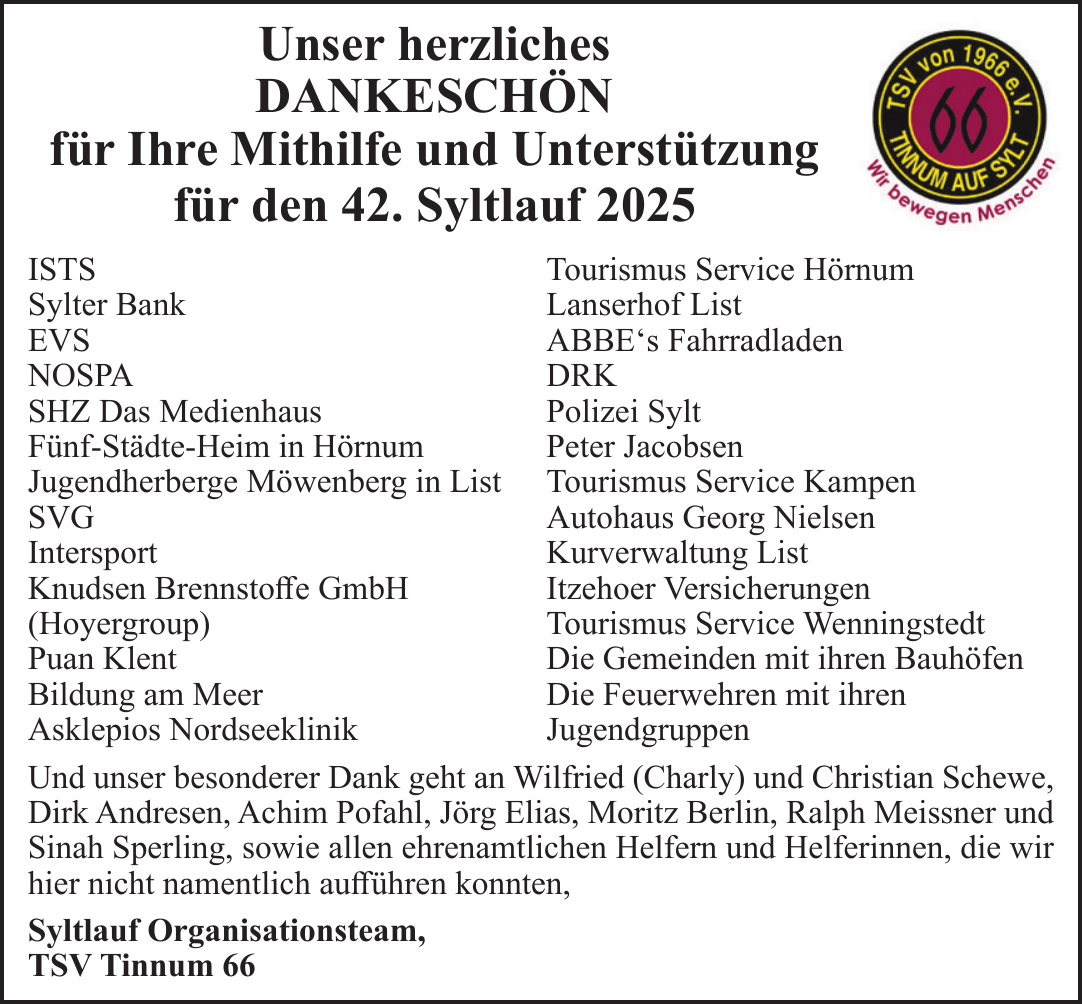 Unser herzliches
DANKESCHÖN
für Ihre Mithilfe und Unterstützung
für den 42. Syltlauf 2025

TSV von 1966 e.V.
66
TINNUM AUF SYLT
Wir bewegen Menschen

ISTS
Sylter Bank
EVS
NOSPA
SHZ Das Medienhaus
Fünf-Städte-Heim in Hörnum
Jugendherberge Möwenberg in List
SVG
Intersport
Knudsen Brennstoffe GmbH (Hoyergroup)
Puan Klent
Bildung am Meer
Asklepios Nordseeklinik

Tourismus Service Hörnum
Lanserhof List
ABBE‘s Fahrradladen
DRK
Polizei Sylt
Peter Jacobsen
Tourismus Service Kampen
Autohaus Georg Nielsen
Kurverwaltung List
Itzehoer Versicherungen
Tourismus Service Wenningstedt
Die Gemeinden mit ihren Bauhöfen
Die Feuerwehren mit ihren Jugendgruppen

Und unser besonderer Dank geht an Wilfried (Charly) und Christian Schewe, Dirk Andresen, Achim Pofahl, Jörg Elias, Moritz Berlin, Ralph Meissner und Sinah Sperling, sowie allen ehrenamtlichen Helfern und Helferinnen, die wir hier nicht namentlich aufführen konnten,

Syltlauf Organisationsteam,
TSV Tinnum 66